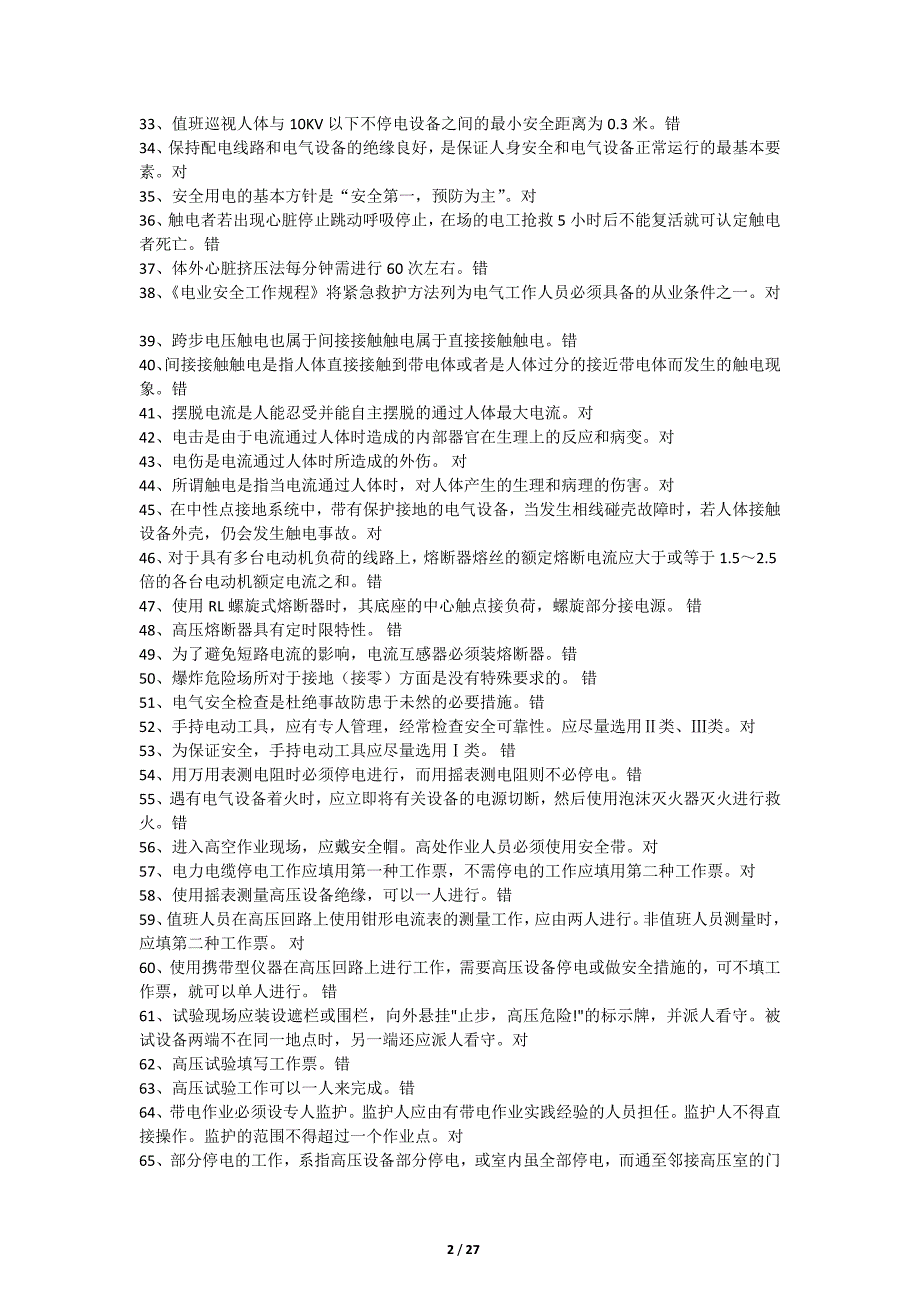 33、值班巡视人体与 10KV 以下不停电设备之间的最小安全距离为 0.3 米。错
34、保持配电线路和电气设备的绝缘良好，是保证人身安全和电气设备正常运行的最基本要素。对
35、安全用电的基本方针是“安全第一，预防为主”。对
36、触电者若出现心脏停止跳动呼吸停止，在场的电工抢救 5 小时后不能复活就可认定触电者死亡。错
37、体外心脏挤压法每分钟需进行 60 次左右。错
38、《电业安全工作规程》将紧急救护方法列为电气工作人员必须具备的从业条件之一。对

39、跨步电压触电也属于间接接触触电属于直接接触触电。错
40、间接接触触电是指人体直接接触到带电体或者是人体过分的接近带电体而发生的触电现象。错
41、摆脱电流是人能忍受并能自主摆脱的通过人体最大电流。对
42、电击是由于电流通过人体时造成的内部器官在生理上的反应和病变。对
43、电伤是电流通过人体时所造成的外伤。 对
44、所谓触电是指当电流通过人体时，对人体产生的生理和病理的伤害。对
45、在中性点接地系统中，带有保护接地的电气设备，当发生相线碰壳故障时，若人体接触设备外壳，仍会发生触电事故。对
46、对于具有多台电动机负荷的线路上，熔断器熔丝的额定熔断电流应大于或等于 1.5～2.5 倍的各台电动机额定电流之和。错
47、使用 RL 螺旋式熔断器时，其底座的中心触点接负荷，螺旋部分接电源。 错
48、高压熔断器具有定时限特性。 错
49、为了避免短路电流的影响，电流互感器必须装熔断器。错
50、爆炸危险场所对于接地（接零）方面是没有特殊要求的。 错
51、电气安全检查是杜绝事故防患于未然的必要措施。错
52、手持电动工具，应有专人管理，经常检查安全可靠性。应尽量选用Ⅱ类、Ⅲ类。对
53、为保证安全，手持电动工具应尽量选用Ⅰ类。 错
54、用万用表测电阻时必须停电进行，而用摇表测电阻则不必停电。错
55、遇有电气设备着火时，应立即将有关设备的电源切断，然后使用泡沫灭火器灭火进行救火。错
56、进入高空作业现场，应戴安全帽。高处作业人员必须使用安全带。对
57、电力电缆停电工作应填用第一种工作票，不需停电的工作应填用第二种工作票。对
58、使用摇表测量高压设备绝缘，可以一人进行。错
59、值班人员在高压回路上使用钳形电流表的测量工作，应由两人进行。非值班人员测量时，应填第二种工作票。 对
60、使用携带型仪器在高压回路上进行工作，需要高压设备停电或做安全措施的，可不填工作票，就可以单人进行。 错
61、试验现场应装设遮栏或围栏，向外悬挂"止步，高压危险!"的标示牌，并派人看守。被试设备两端不在同一地点时，另一端还应派人看守。对
62、高压试验填写工作票。错
63、高压试验工作可以一人来完成。错
64、带电作业必须设专人监护。监护人应由有带电作业实践经验的人员担任。监护人不得直接操作。监护的范围不得超过一个作业点。对
65、部分停电的工作，系指高压设备部分停电，或室内虽全部停电，而通至邻接高压室的门

2 / 27